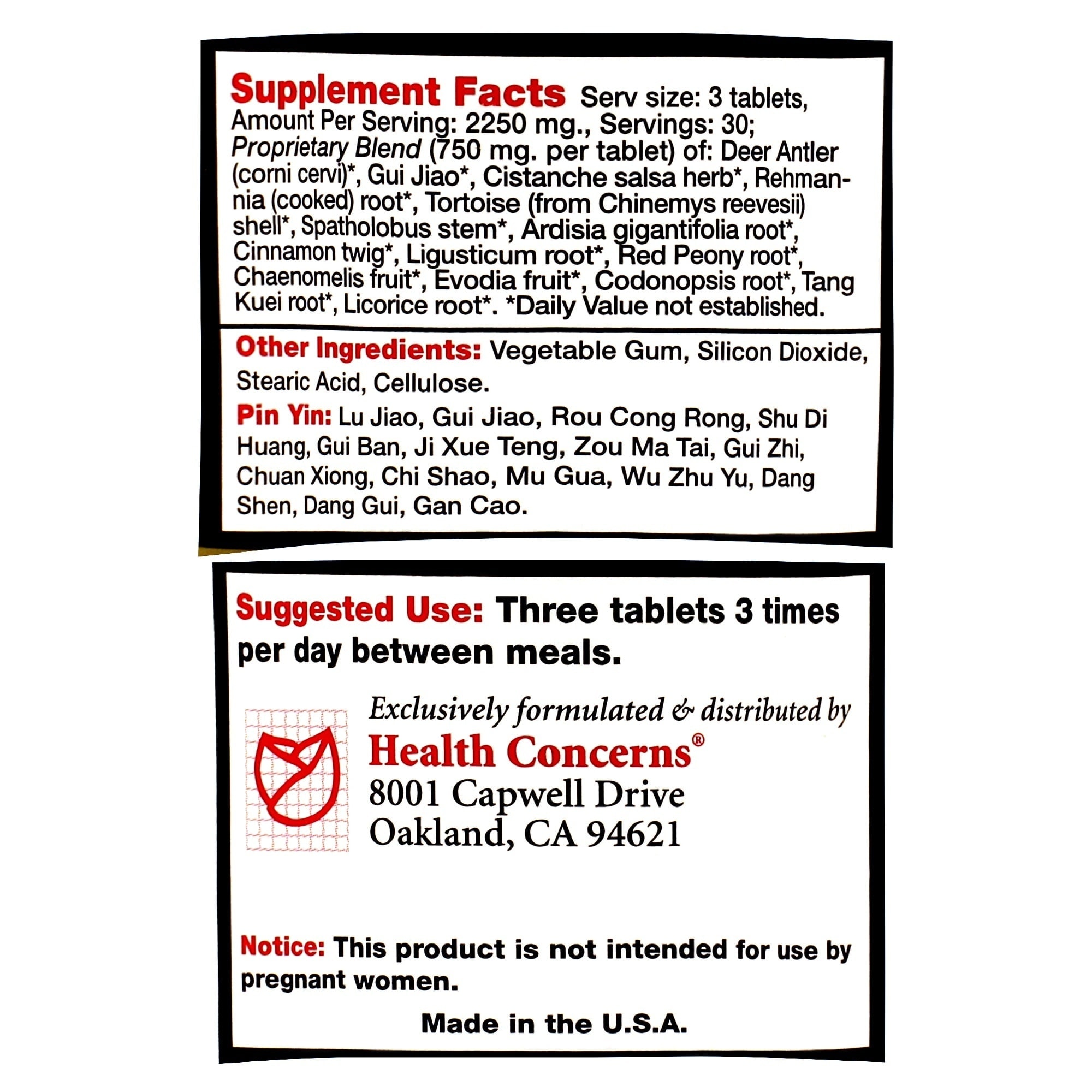 Supplement Facts Serv size: 3 tablets, Amount Per Serving: 2250 mg., Servings: 30; Proprietary Blend (750 mg. per tablet) of: Deer Antler (corni cervi)*, Gui Jiao*, Cistanche salsa herb*, Rehmannia (cooked) root*, Tortoise (from Chinemys reevesii) shell*, Spatholobus stem*, Ardisia gigantifolia root*, Cinnamon twig*, Ligusticum root*, Red Peony root*, Chaenomelis fruit*, Evodia fruit*, Codonopsis root*, Tang Kuei root*, Licorice root*. *Daily Value not established.

Other Ingredients: Vegetable Gum, Silicon Dioxide, Stearic Acid, Cellulose.

Pin Yin: Lu Jiao, Gui Jiao, Rou Cong Rong, Shu Di Huang, Gui Ban, Ji Xue Teng, Zou Ma Tai, Gui Zhi, Chuan Xiong, Chi Shao, Mu Gua, Wu Zhu Yu, Dang Shen, Dang Gui, Gan Cao.

Suggested Use: Three tablets 3 times per day between meals.

Exclusively formulated & distributed by
Health Concerns®
8001 Capwell Drive
Oakland, CA 94621

Notice: This product is not intended for use by pregnant women.

Made in the U.S.A.